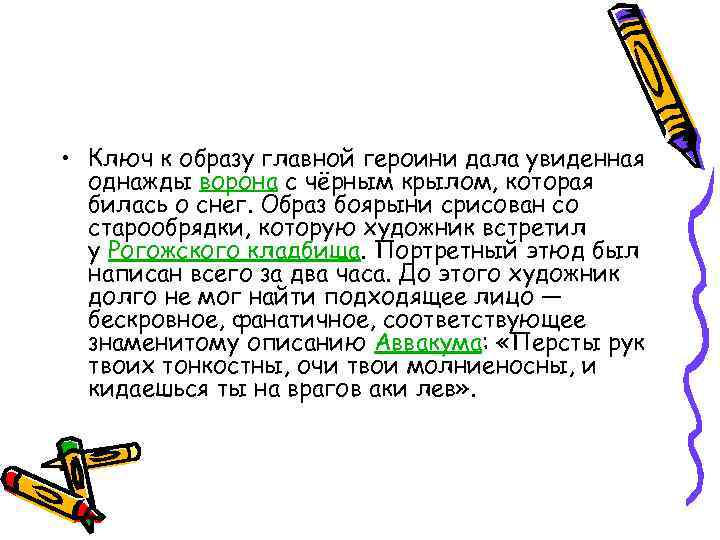 • Ключ к образу главной героини дала увиденная однажды ворона с чёрным крылом, которая билась о снег. Образ боярыни срисован со старообрядки, которую художник встретил у Рогожского кладбища. Портретный этюд был написан всего за два часа. До этого художник долго не мог найти подходящее лицо — бескровное, фанатичное, соответствующее знаменитому описанию Аввакума: «Персты рук твоих тонкостны, очи твои молниеносны, и кидаешься ты на врагов аки лев».